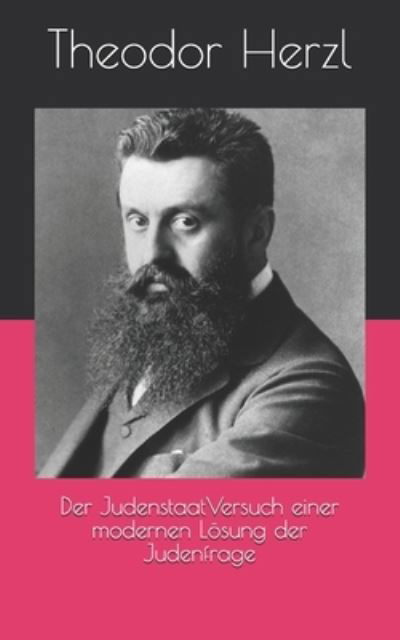 Theodor Herzl

Der JudenstaatVersuch einer modernen Lösung der Judenfrage